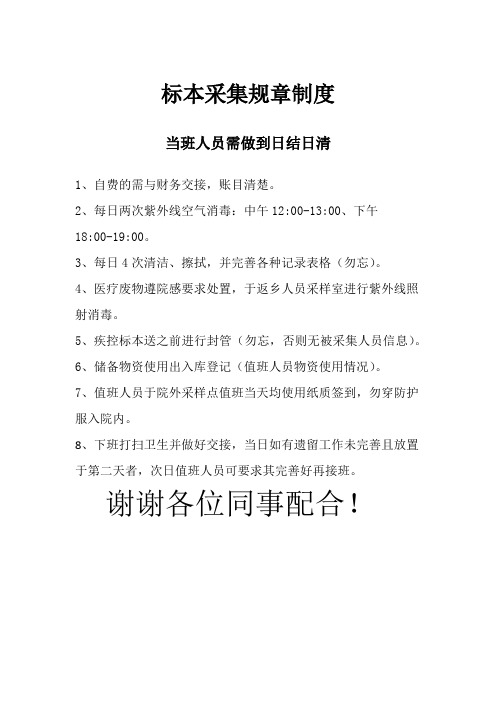 标本采集规章制度

当班人员需做到日结日清

1、自费的需与财务交接，账目清楚。

2、每日两次紫外线空气消毒：中午 12:00-13:00、下午 18:00-19:00。

3、每日 4 次清洁、擦拭，并完善各种记录表格（勿忘）。

4、医疗废物遵院感要求处置，于返乡人员采样室进行紫外线照射消毒。

5、疾控标本送之前进行封管（勿忘，否则无被采集人员信息）。

6、储备物资使用出入库登记（值班人员物资使用情况）。

7、值班人员于院外采样点值班当天均使用纸质签到，勿穿防护服入院内。

8、下班打扫卫生并做好交接，当日如有遗留工作未完善且放置于第二天者，次日值班人员可要求其完善好再接班。

谢谢各位同事配合！